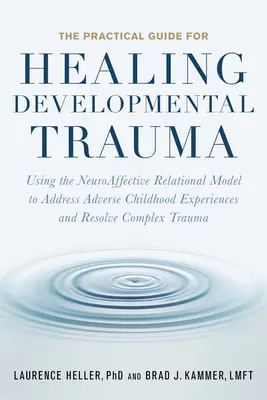 THE PRACTICAL GUIDE FOR
HEALING
DEVELOPMENTAL
TRAUMA

Using the NeuroAffective Relational Model to Address Adverse Childhood Experiences and Resolve Complex Trauma

LAURENCE HELLER, PhD AND BRAD J. KAMMER, LMFT